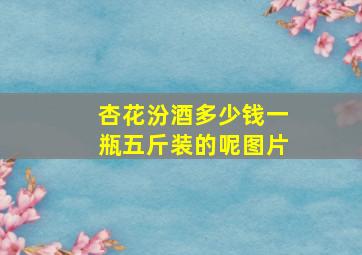 杏花汾酒多少钱一瓶五斤装的呢图片